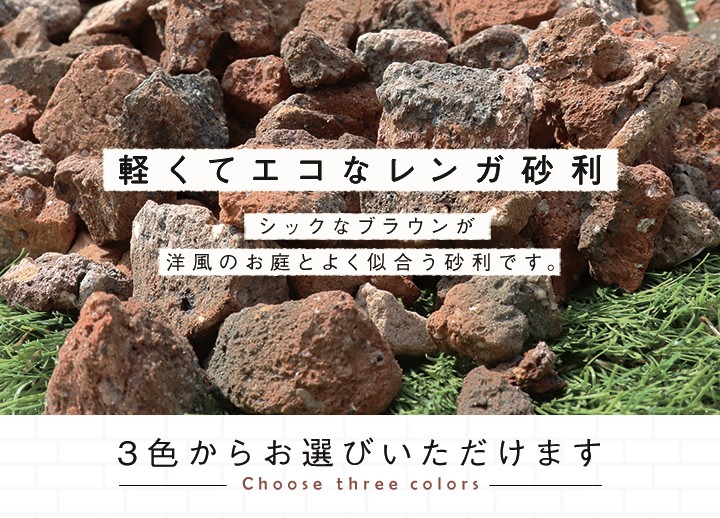 軽くてエコなレンガ砂利

シックなブラウンが
洋風のお庭とよく似合う砂利です。

3色からお選びいただけます

Choose three colors